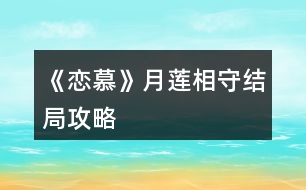 《恋慕》月莲相守结局攻略